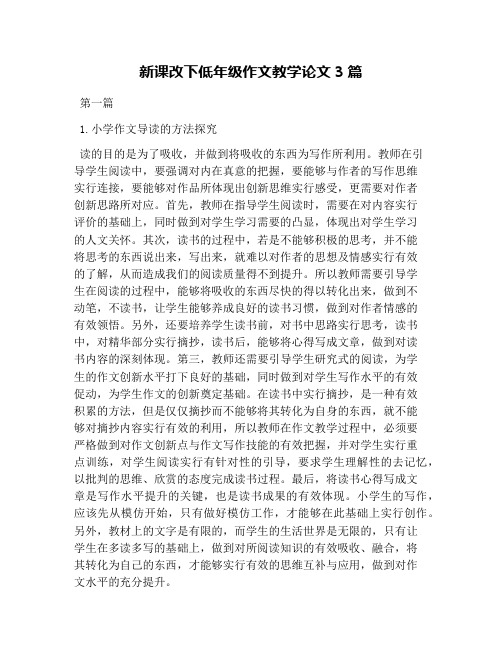 新课改下低年级作文教学论文 3 篇

第一篇

1. 小学作文导读的方法探究

读的目的是为了吸收，并做到将吸收的东西为写作所利用。教师在引导学生阅读中，要强调对内在真意的把握，要能够与作者的写作思维实行连接，要能够对作品所体现出创新思维实行感受，更需要对作者创新思路所对应。首先，教师在指导学生阅读时，需要在对内容实行评价的基础上，同时做到对学生学习需要的凸显，体现出对学生学习的人文关怀。其次，读书的过程中，若是不能够积极的思考，并不能将思考的东西说出来，写出来，就难以对作者的思想及情感实行有效的了解，从而造成我们的阅读质量得不到提升。所以教师需要引导学生在阅读的过程中，能够将吸收的东西尽快的得以转化出来，做到不动笔，不读书，让学生能够养成良好的读书习惯，做到对作者情感的有效领悟。另外，还要培养学生读书前，对书中思路实行思考，读书中，对精华部分实行摘抄，读书后，能够将心得写成文章，做到对读书内容的深刻体现。第三，教师还需要引导学生研究式的阅读，为学生的作文创新水平打下良好的基础，同时做到对学生写作水平的有效促动，为学生作文的创新奠定基础。在读书中实行摘抄，是一种有效积累的方法，但是仅仅摘抄而不能够将其转化为自身的东西，就不能够对摘抄内容实行有效的利用，所以教师在作文教学过程中，必须要严格做到对作文创新点与作文写作技能的有效把握，并对学生实行重点训练，对学生阅读实行有针对性的引导，要求学生理解性的去记忆，以批判的思维、欣赏的态度完成读书过程。最后，将读书心得写成文章是写作水平提升的关键，也是读书成果的有效体现。小学生的写作，应该先从模仿开始，只有做好模仿工作，才能够在此基础上实行创作。另外，教材上的文字是有限的，而学生的生活世界是无限的，只有让学生在多读多写的基础上，做到对所阅读知识的有效吸收、融合，将其转化为自己的东西，才能够实行有效的思维互补与应用，做到对作文水平的充分提升。